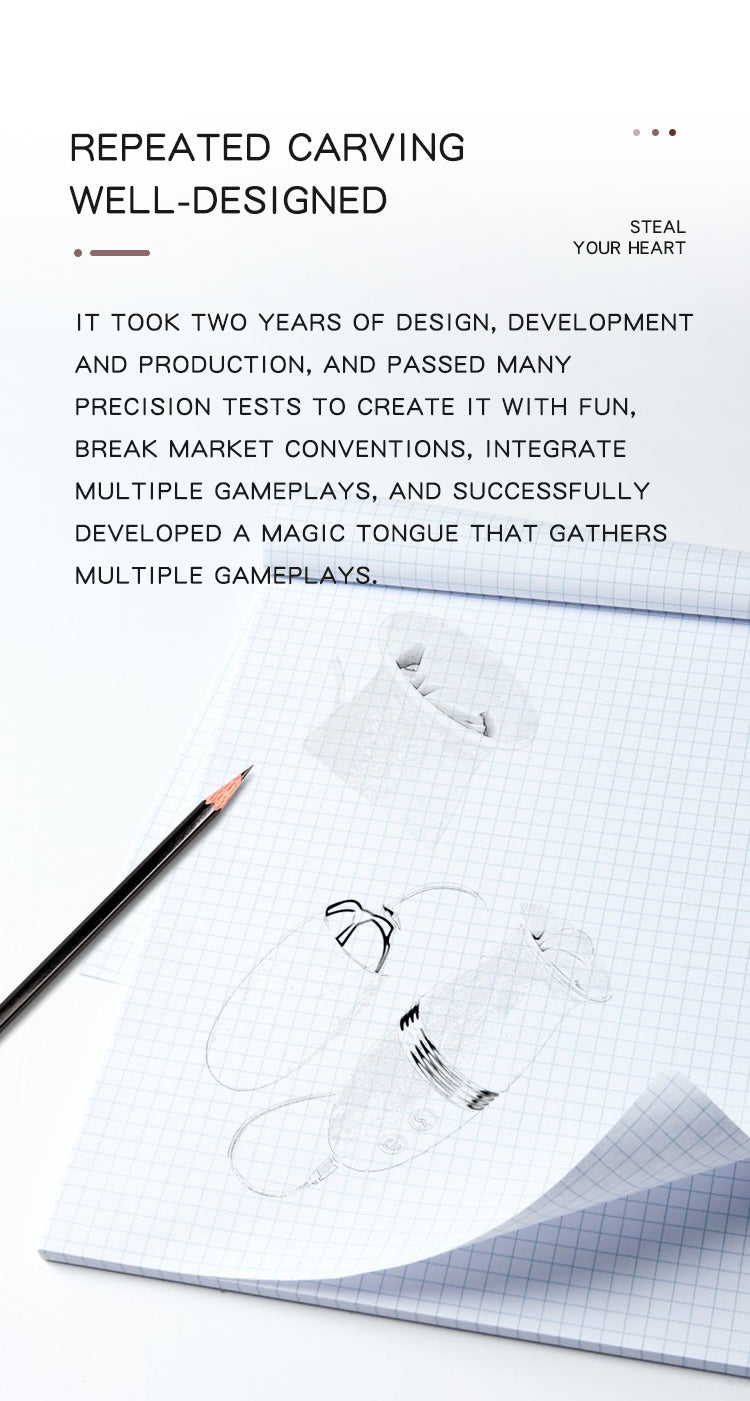 REPEATED CARVING
WELL-DESIGNED

STEAL
YOUR HEART

IT TOOK TWO YEARS OF DESIGN, DEVELOPMENT AND PRODUCTION, AND PASSED MANY PRECISION TESTS TO CREATE IT WITH FUN, BREAK MARKET CONVENTIONS, INTEGRATE MULTIPLE GAMEPLAYS, AND SUCCESSFULLY DEVELOPED A MAGIC TONGUE THAT GATHERS MULTIPLE GAMEPLAYS.